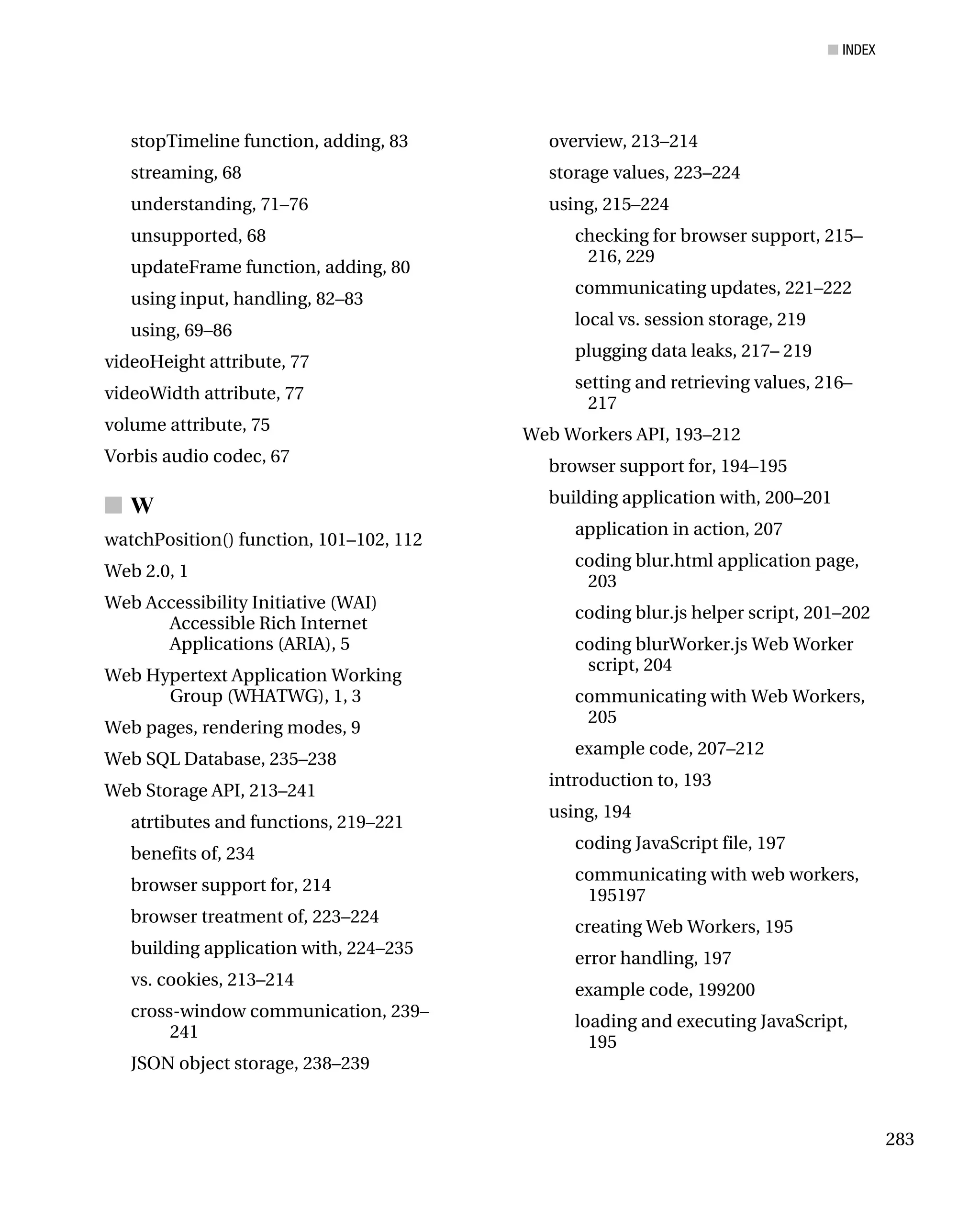 INDEX

stopTimeline function, adding, 83
streaming, 68
understanding, 71–76
unsupported, 68
updateFrame function, adding, 80
using input, handling, 82–83
using, 69–86
videoHeight attribute, 77
videoWidth attribute, 77
volume attribute, 75
Vorbis audio codec, 67

W

watchPosition() function, 101–102, 112
Web 2.0, 1
Web Accessibility Initiative (WAI) Accessible Rich Internet Applications (ARIA), 5
Web Hypertext Application Working Group (WHATWG), 1, 3
Web pages, rendering modes, 9
Web SQL Database, 235–238
Web Storage API, 213–241
atrtibutes and functions, 219–221
benefits of, 234
browser support for, 214
browser treatment of, 223–224
building application with, 224–235
vs. cookies, 213–214
cross-window communication, 239–241
JSON object storage, 238–239
overview, 213–214
storage values, 223–224
using, 215–224
checking for browser support, 215–216, 229
communicating updates, 221–222
local vs. session storage, 219
plugging data leaks, 217– 219
setting and retrieving values, 216–217
Web Workers API, 193–212
browser support for, 194–195
building application with, 200–201
application in action, 207
coding blur.html application page, 203
coding blur.js helper script, 201–202
coding blurWorker.js Web Worker script, 204
communicating with Web Workers, 205
example code, 207–212
introduction to, 193
using, 194
coding JavaScript file, 197
communicating with web workers, 195197
creating Web Workers, 195
error handling, 197
example code, 199200
loading and executing JavaScript, 195

283